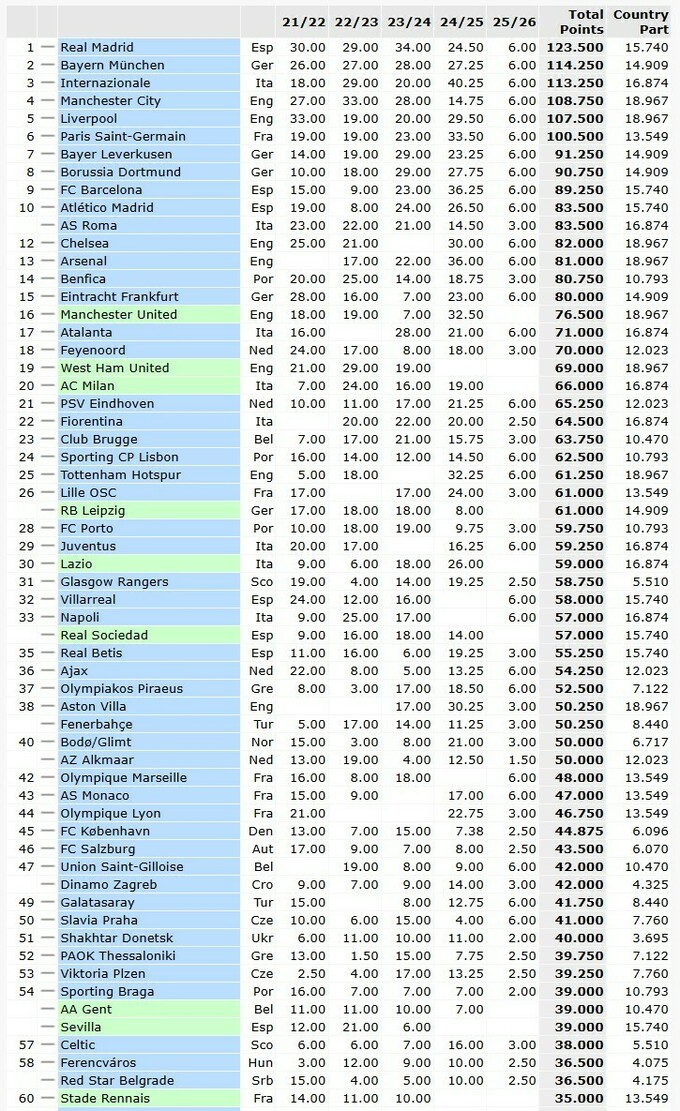 |  |  |  | 21/22 | 22/23 | 23/24 | 24/25 | 25/26 | Total Points | Country Part |
|---|---|---|---|---|---|---|---|---|---|
| 1 | Real Madrid | Esp | 30.00 | 29.00 | 34.00 | 24.50 | 6.00 | 123.500 | 15.740 |
| 2 | Bayern München | Ger | 26.00 | 27.00 | 28.00 | 27.25 | 6.00 | 114.250 | 14.909 |
| 3 | Internazionale | Ita | 18.00 | 29.00 | 20.00 | 40.25 | 6.00 | 113.250 | 16.874 |
| 4 | Manchester City | Eng | 27.00 | 33.00 | 28.00 | 14.75 | 6.00 | 108.750 | 18.967 |
| 5 | Liverpool | Eng | 33.00 | 19.00 | 20.00 | 29.50 | 6.00 | 107.500 | 18.967 |
| 6 | Paris Saint-Germain | Fra | 19.00 | 19.00 | 23.00 | 33.50 | 6.00 | 100.500 | 13.549 |
| 7 | Bayer Leverkusen | Ger | 14.00 | 19.00 | 29.00 | 23.25 | 6.00 | 91.250 | 14.909 |
| 8 | Borussia Dortmund | Ger | 10.00 | 18.00 | 29.00 | 27.75 | 6.00 | 90.750 | 14.909 |
| 9 | FC Barcelona | Esp | 15.00 | 9.00 | 23.00 | 36.25 | 6.00 | 89.250 | 15.740 |
| 10 | Atlético Madrid | Esp | 19.00 | 8.00 | 24.00 | 26.50 | 6.00 | 83.500 | 15.740 |
|  | AS Roma | Ita | 23.00 | 22.00 | 21.00 | 14.50 | 3.00 | 83.500 | 16.874 |
| 12 | Chelsea | Eng | 25.00 | 21.00 |  | 30.00 | 6.00 | 82.000 | 18.967 |
| 13 | Arsenal | Eng |  | 17.00 | 22.00 | 36.00 | 6.00 | 81.000 | 18.967 |
| 14 | Benfica | Por | 20.00 | 25.00 | 14.00 | 18.75 | 3.00 | 80.750 | 10.793 |
| 15 | Eintracht Frankfurt | Ger | 28.00 | 16.00 | 7.00 | 23.00 | 6.00 | 80.000 | 14.909 |
| 16 | Manchester United | Eng | 18.00 | 19.00 | 7.00 | 32.50 |  | 76.500 | 18.967 |
| 17 | Atalanta | Ita | 16.00 |  | 28.00 | 21.00 | 6.00 | 71.000 | 16.874 |
| 18 | Feyenoord | Ned | 24.00 | 17.00 | 8.00 | 18.00 | 3.00 | 70.000 | 12.023 |
| 19 | West Ham United | Eng | 21.00 | 29.00 | 19.00 |  |  | 69.000 | 18.967 |
| 20 | AC Milan | Ita | 7.00 | 24.00 | 16.00 | 19.00 |  | 66.000 | 16.874 |
| 21 | PSV Eindhoven | Ned | 10.00 | 11.00 | 17.00 | 21.25 | 6.00 | 65.250 | 12.023 |
| 22 | Fiorentina | Ita |  | 20.00 | 22.00 | 20.00 | 2.50 | 64.500 | 16.874 |
| 23 | Club Brugge | Bel | 7.00 | 17.00 | 21.00 | 15.75 | 3.00 | 63.750 | 10.470 |
| 24 | Sporting CP Lisbon | Por | 16.00 | 14.00 | 12.00 | 14.50 | 6.00 | 62.500 | 10.793 |
| 25 | Tottenham Hotspur | Eng | 5.00 | 18.00 |  | 32.25 | 6.00 | 61.250 | 18.967 |
| 26 | Lille OSC | Fra | 17.00 |  | 17.00 | 24.00 | 3.00 | 61.000 | 13.549 |
|  | RB Leipzig | Ger | 17.00 | 18.00 | 18.00 | 8.00 |  | 61.000 | 14.909 |
| 28 | FC Porto | Por | 10.00 | 18.00 | 19.00 | 9.75 | 3.00 | 59.750 | 10.793 |
| 29 | Juventus | Ita | 20.00 | 17.00 |  | 16.25 | 6.00 | 59.250 | 16.874 |
| 30 | Lazio | Ita | 9.00 | 6.00 | 18.00 | 26.00 |  | 59.000 | 16.874 |
| 31 | Glasgow Rangers | Sco | 19.00 | 4.00 | 14.00 | 19.25 | 2.50 | 58.750 | 5.510 |
| 32 | Villarreal | Esp | 24.00 | 12.00 | 16.00 |  | 6.00 | 58.000 | 15.740 |
| 33 | Napoli | Ita | 9.00 | 25.00 | 17.00 |  | 6.00 | 57.000 | 16.874 |
|  | Real Sociedad | Esp | 9.00 | 16.00 | 18.00 | 14.00 |  | 57.000 | 15.740 |
| 35 | Real Betis | Esp | 11.00 | 16.00 | 6.00 | 19.25 | 3.00 | 55.250 | 15.740 |
| 36 | Ajax | Ned | 22.00 | 8.00 | 5.00 | 13.25 | 6.00 | 54.250 | 12.023 |
| 37 | Olympiakos Piraeus | Gre | 8.00 | 3.00 | 17.00 | 18.50 | 6.00 | 52.500 | 7.122 |
| 38 | Aston Villa | Eng |  |  | 17.00 | 30.25 | 3.00 | 50.250 | 18.967 |
|  | Fenerbahçe | Tur | 5.00 | 17.00 | 14.00 | 11.25 | 3.00 | 50.250 | 8.440 |
| 40 | Bodø/Glimt | Nor | 15.00 | 3.00 | 8.00 | 21.00 | 3.00 | 50.000 | 6.717 |
|  | AZ Alkmaar | Ned | 13.00 | 19.00 | 4.00 | 12.50 | 1.50 | 50.000 | 12.023 |
| 42 | Olympique Marseille | Fra | 16.00 | 8.00 | 18.00 |  | 6.00 | 48.000 | 13.549 |
| 43 | AS Monaco | Fra | 15.00 | 9.00 |  | 17.00 | 6.00 | 47.000 | 13.549 |
| 44 | Olympique Lyon | Fra | 21.00 |  |  | 22.75 | 3.00 | 46.750 | 13.549 |
| 45 | FC København | Den | 13.00 | 7.00 | 15.00 | 7.38 | 2.50 | 44.875 | 6.096 |
| 46 | FC Salzburg | Aut | 17.00 | 9.00 | 7.00 | 8.00 | 2.50 | 43.500 | 6.070 |
| 47 | Union Saint-Gilloise | Bel |  | 19.00 | 8.00 | 9.00 | 6.00 | 42.000 | 10.470 |
|  | Dinamo Zagreb | Cro | 9.00 | 7.00 | 9.00 | 14.00 | 3.00 | 42.000 | 4.325 |
| 49 | Galatasaray | Tur | 15.00 |  | 8.00 | 12.75 | 6.00 | 41.750 | 8.440 |
| 50 | Slavia Praha | Cze | 10.00 | 6.00 | 15.00 | 4.00 | 6.00 | 41.000 | 7.760 |
| 51 | Shakhtar Donetsk | Ukr | 6.00 | 11.00 | 10.00 | 11.00 | 2.00 | 40.000 | 3.695 |
| 52 | PAOK Thessaloniki | Gre | 13.00 | 1.50 | 15.00 | 7.75 | 2.50 | 39.750 | 7.122 |
| 53 | Viktoria Plzen | Cze | 2.50 | 4.00 | 17.00 | 13.25 | 2.50 | 39.250 | 7.760 |
| 54 | Sporting Braga | Por | 16.00 | 7.00 | 7.00 | 7.00 | 2.00 | 39.000 | 10.793 |
|  | AA Gent | Bel | 11.00 | 11.00 | 10.00 | 7.00 |  | 39.000 | 10.470 |
|  | Sevilla | Esp | 12.00 | 21.00 | 6.00 |  |  | 39.000 | 15.740 |
| 57 | Celtic | Sco | 6.00 | 6.00 | 7.00 | 16.00 | 3.00 | 38.000 | 5.510 |
| 58 | Ferencváros | Hun | 3.00 | 12.00 | 9.00 | 10.00 | 2.50 | 36.500 | 4.075 |
|  | Red Star Belgrade | Srb | 15.00 | 4.00 | 5.00 | 10.00 | 2.50 | 36.500 | 4.175 |
| 60 | Stade Rennais | Fra | 14.00 | 11.00 | 10.00 |  |  | 35.000 | 13.549 |